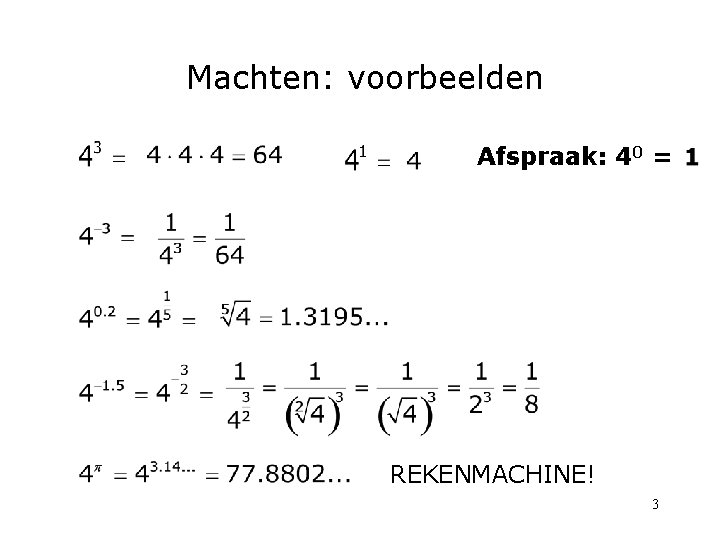 Machten: voorbeelden

$4^3 = 4 \cdot 4 \cdot 4 = 64$ $4^1 = 4$ Afspraak: $4^0 = 1$

$4^{-3} = \frac{1}{4^3} = \frac{1}{64}$

$4^{0.2} = 4^{\frac{1}{5}} = \sqrt[5]{4} = 1.3195...$

$4^{-1.5} = 4^{-\frac{3}{2}} = \frac{1}{4^{\frac{3}{2}}} = \frac{1}{(\sqrt[2]{4})^3} = \frac{1}{(\sqrt{4})^3} = \frac{1}{2^3} = \frac{1}{8}$

$4^{\pi} = 4^{3.14...} = 77.8802...$ REKENMACHINE!

3